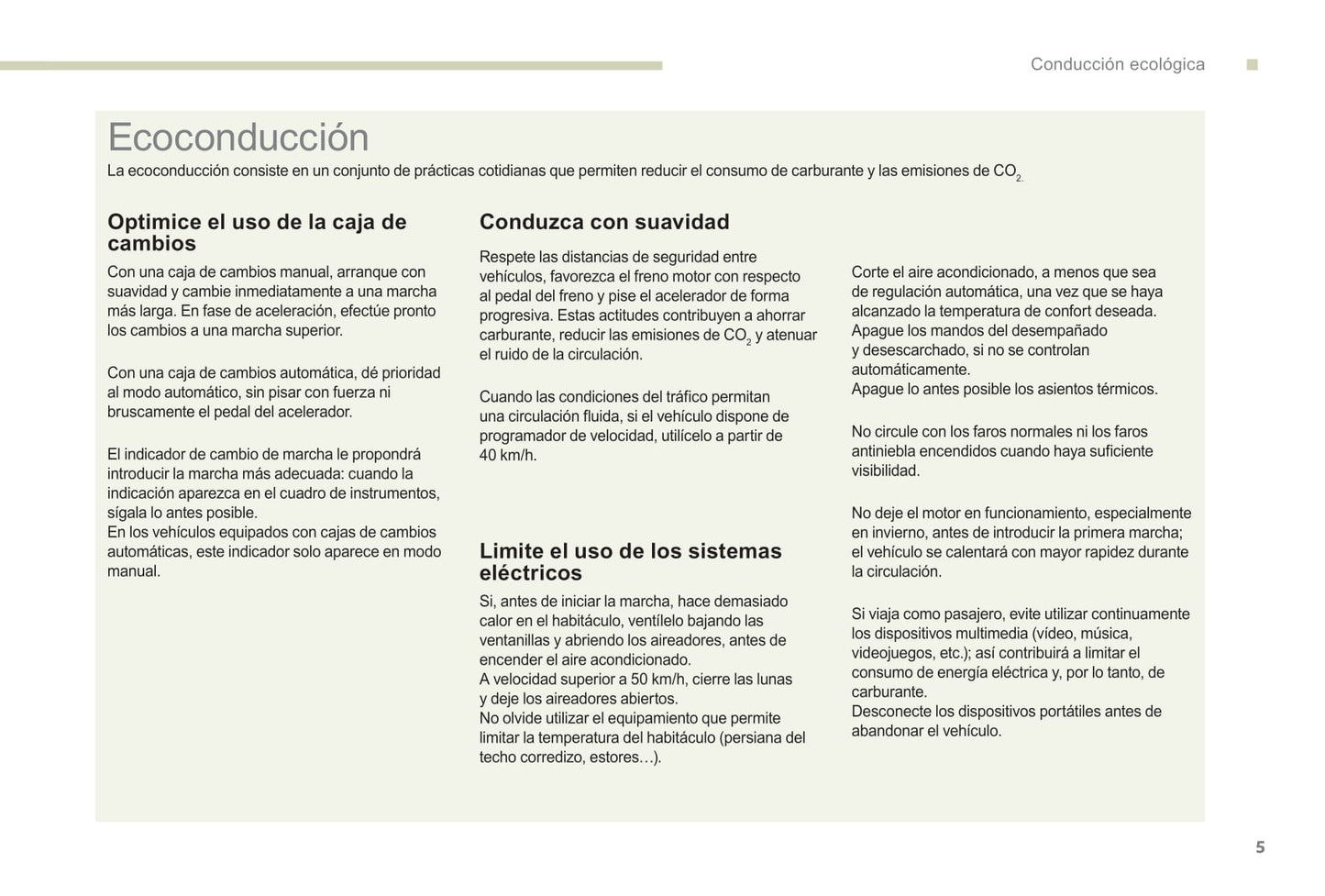 Conducción ecológica

Ecoconducción

La ecoconducción consiste en un conjunto de prácticas cotidianas que permiten reducir el consumo de carburante y las emisiones de $CO_2$.

Optimice el uso de la caja de cambios

Con una caja de cambios manual, arranque con suavidad y cambie inmediatamente a una marcha más larga. En fase de aceleración, efectúe pronto los cambios a una marcha superior.

Con una caja de cambios automática, dé prioridad al modo automático, sin pisar con fuerza ni bruscamente el pedal del acelerador.

El indicador de cambio de marcha le propondrá introducir la marcha más adecuada: cuando la indicación aparezca en el cuadro de instrumentos, sígala lo antes posible.
En los vehículos equipados con cajas de cambios automáticas, este indicador solo aparece en modo manual.

Conduzca con suavidad

Respete las distancias de seguridad entre vehículos, favorezca el freno motor con respecto al pedal del freno y pise el acelerador de forma progresiva. Estas actitudes contribuyen a ahorrar carburante, reducir las emisiones de $CO_2$ y atenuar el ruido de la circulación.

Cuando las condiciones del tráfico permitan una circulación fluida, si el vehículo dispone de programador de velocidad, utilícelo a partir de 40 km/h.

Limite el uso de los sistemas eléctricos

Si, antes de iniciar la marcha, hace demasiado calor en el habitáculo, ventílelo bajando las ventanillas y abriendo los aireadores, antes de encender el aire acondicionado.
A velocidad superior a 50 km/h, cierre las lunas y deje los aireadores abiertos.
No olvide utilizar el equipamiento que permite limitar la temperatura del habitáculo (persiana del techo corredizo, estores…).

Corte el aire acondicionado, a menos que sea de regulación automática, una vez que se haya alcanzado la temperatura de confort deseada.
Apague los mandos del desempañado y desescarchado, si no se controlan automáticamente.
Apague lo antes posible los asientos térmicos.

No circule con los faros normales ni los faros antiniebla encendidos cuando haya suficiente visibilidad.

No deje el motor en funcionamiento, especialmente en invierno, antes de introducir la primera marcha; el vehículo se calentará con mayor rapidez durante la circulación.

Si viaja como pasajero, evite utilizar continuamente los dispositivos multimedia (vídeo, música, videojuegos, etc.); así contribuirá a limitar el consumo de energía eléctrica y, por lo tanto, de carburante.
Desconecte los dispositivos portátiles antes de abandonar el vehículo.

5